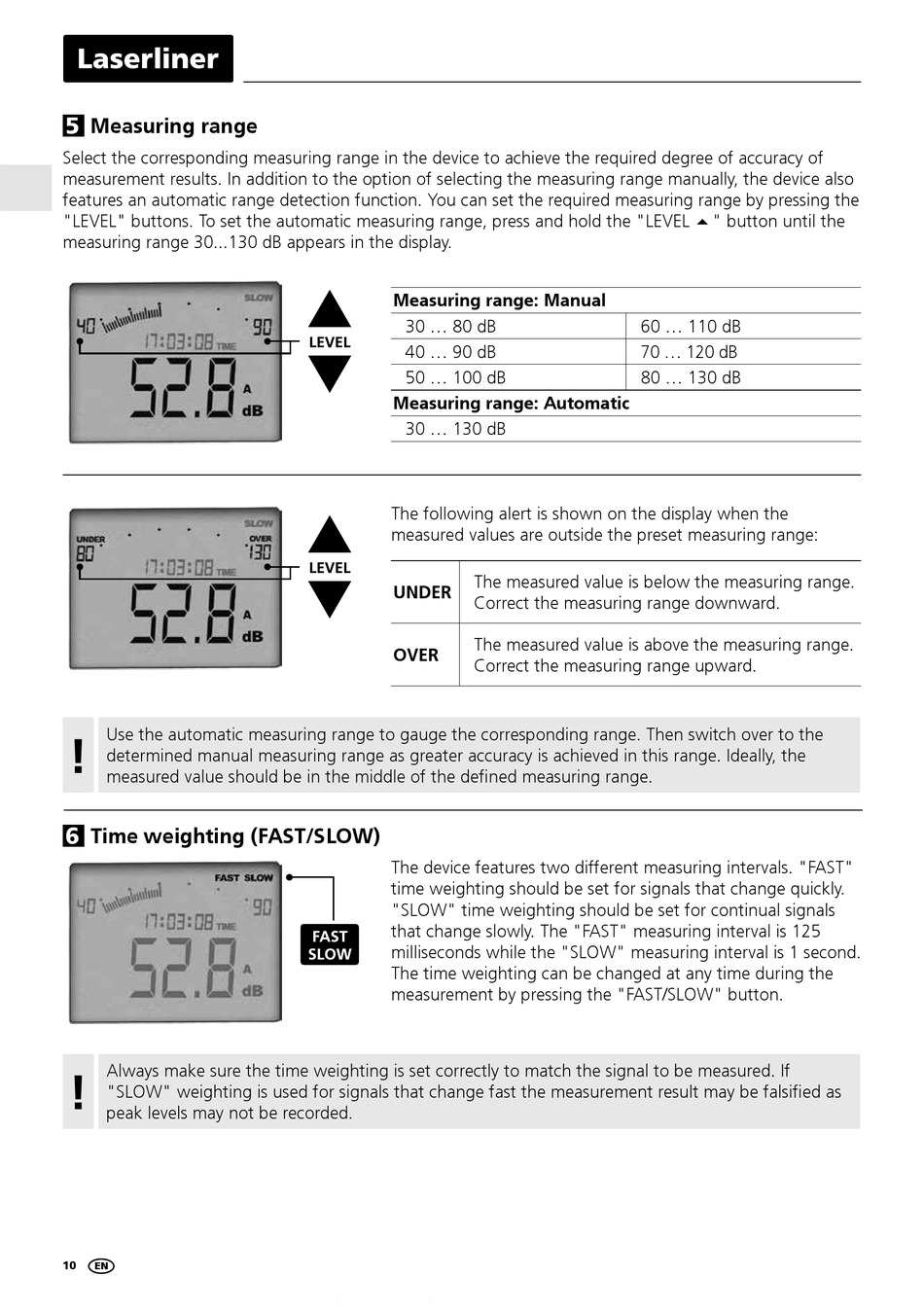 Laserliner

5 Measuring range

Select the corresponding measuring range in the device to achieve the required degree of accuracy of measurement results. In addition to the option of selecting the measuring range manually, the device also features an automatic range detection function. You can set the required measuring range by pressing the "LEVEL" buttons. To set the automatic measuring range, press and hold the "LEVEL ▲" button until the measuring range 30...130 dB appears in the display.

SLOW
40 90
17:03:08 TIME
52.8 A dB
LEVEL

| Measuring range: Manual | |
|---|---|
| 30 … 80 dB | 60 … 110 dB |
| 40 … 90 dB | 70 … 120 dB |
| 50 … 100 dB | 80 … 130 dB |
| Measuring range: Automatic | |
| 30 … 130 dB | |

SLOW
UNDER OVER
80 130
17:03:08 TIME
52.8 A dB
LEVEL

The following alert is shown on the display when the measured values are outside the preset measuring range:

| UNDER | The measured value is below the measuring range. Correct the measuring range downward. |
|---|---|
| OVER | The measured value is above the measuring range. Correct the measuring range upward. |

! Use the automatic measuring range to gauge the corresponding range. Then switch over to the determined manual measuring range as greater accuracy is achieved in this range. Ideally, the measured value should be in the middle of the defined measuring range.

6 Time weighting (FAST/SLOW)

FAST SLOW
40 90
17:03:08 TIME
52.8 A dB
FAST SLOW

The device features two different measuring intervals. "FAST" time weighting should be set for signals that change quickly. "SLOW" time weighting should be set for continual signals that change slowly. The "FAST" measuring interval is 125 milliseconds while the "SLOW" measuring interval is 1 second. The time weighting can be changed at any time during the measurement by pressing the "FAST/SLOW" button.

! Always make sure the time weighting is set correctly to match the signal to be measured. If "SLOW" weighting is used for signals that change fast the measurement result may be falsified as peak levels may not be recorded.

10 EN